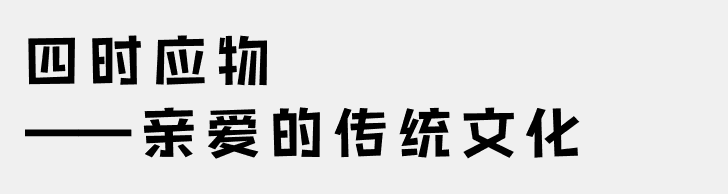 四时应物
——亲爱的传统文化